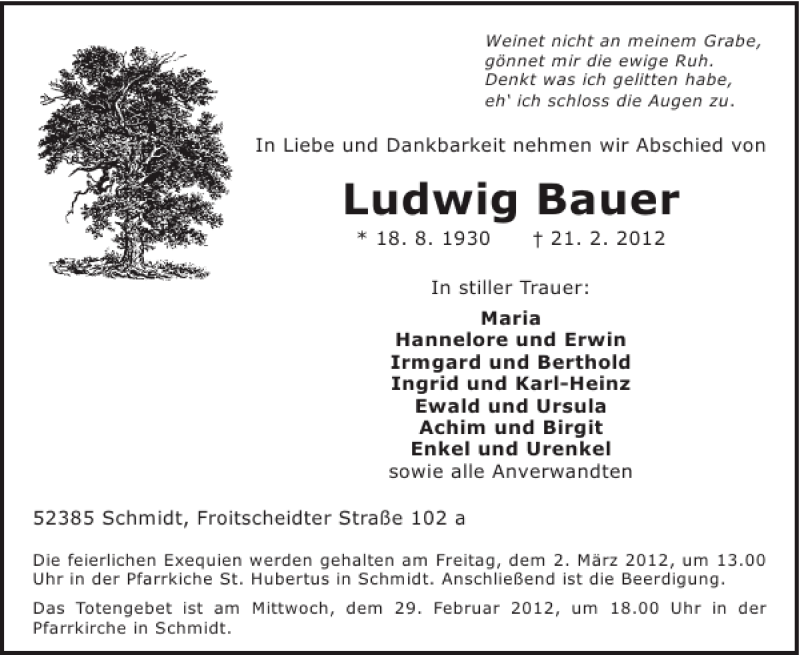 Weinet nicht an meinem Grabe,
gönnet mir die ewige Ruh.
Denkt was ich gelitten habe,
eh' ich schloss die Augen zu.

In Liebe und Dankbarkeit nehmen wir Abschied von

Ludwig Bauer

* 18. 8. 1930 † 21. 2. 2012

In stiller Trauer:

Maria
Hannelore und Erwin
Irmgard und Berthold
Ingrid und Karl-Heinz
Ewald und Ursula
Achim und Birgit
Enkel und Urenkel
sowie alle Anverwandten

52385 Schmidt, Froitscheidter Straße 102 a

Die feierlichen Exequien werden gehalten am Freitag, dem 2. März 2012, um 13.00 Uhr in der Pfarrkiche St. Hubertus in Schmidt. Anschließend ist die Beerdigung.

Das Totengebet ist am Mittwoch, dem 29. Februar 2012, um 18.00 Uhr in der Pfarrkirche in Schmidt.